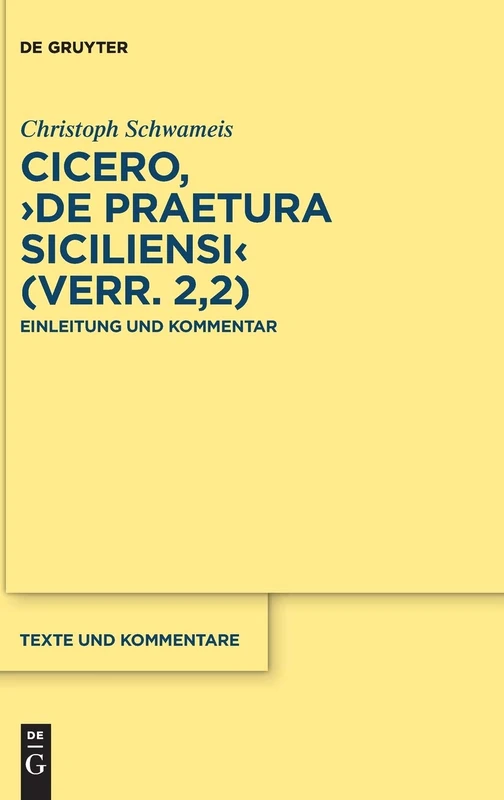 DE GRUYTER

Christoph Schwameis

CICERO, ›DE PRAETURA SICILIENSI‹ (VERR. 2,2)

EINLEITUNG UND KOMMENTAR

TEXTE UND KOMMENTARE

DE
G